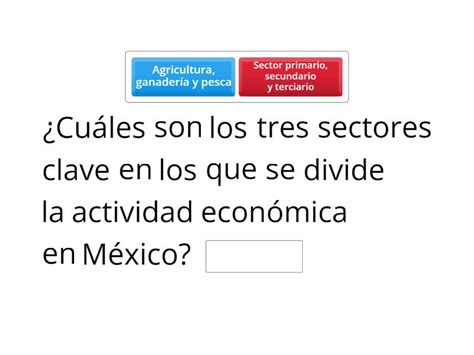 Agricultura, ganadería y pesca

Sector primario, secundario y terciario

¿Cuáles son los tres sectores clave en los que se divide la actividad económica en México?